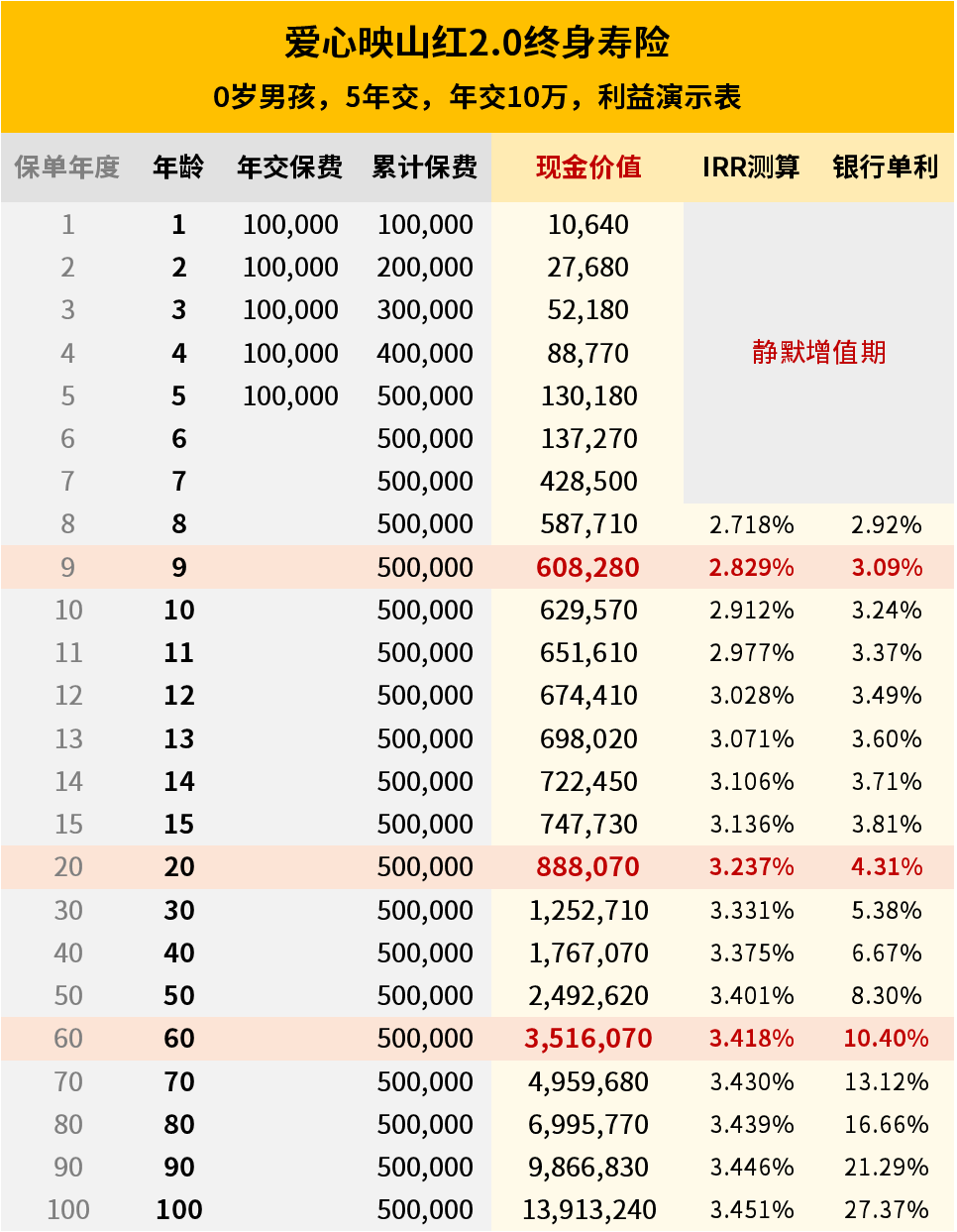 爱心映山红2.0终身寿险
0岁男孩，5年交，年交10万，利益演示表

| 保单年度 | 年龄 | 年交保费 | 累计保费 | 现金价值 | IRR测算 | 银行单利 |
|---|---|---|---|---|---|---|
| 1 | 1 | 100,000 | 100,000 | 10,640 | 静默增值期 | |
| 2 | 2 | 100,000 | 200,000 | 27,680 | | |
| 3 | 3 | 100,000 | 300,000 | 52,180 | | |
| 4 | 4 | 100,000 | 400,000 | 88,770 | | |
| 5 | 5 | 100,000 | 500,000 | 130,180 | | |
| 6 | 6 | | 500,000 | 137,270 | | |
| 7 | 7 | | 500,000 | 428,500 | | |
| 8 | 8 | | 500,000 | 587,710 | 2.718% | 2.92% |
| 9 | 9 | | 500,000 | 608,280 | 2.829% | 3.09% |
| 10 | 10 | | 500,000 | 629,570 | 2.912% | 3.24% |
| 11 | 11 | | 500,000 | 651,610 | 2.977% | 3.37% |
| 12 | 12 | | 500,000 | 674,410 | 3.028% | 3.49% |
| 13 | 13 | | 500,000 | 698,020 | 3.071% | 3.60% |
| 14 | 14 | | 500,000 | 722,450 | 3.106% | 3.71% |
| 15 | 15 | | 500,000 | 747,730 | 3.136% | 3.81% |
| 20 | 20 | | 500,000 | 888,070 | 3.237% | 4.31% |
| 30 | 30 | | 500,000 | 1,252,710 | 3.331% | 5.38% |
| 40 | 40 | | 500,000 | 1,767,070 | 3.375% | 6.67% |
| 50 | 50 | | 500,000 | 2,492,620 | 3.401% | 8.30% |
| 60 | 60 | | 500,000 | 3,516,070 | 3.418% | 10.40% |
| 70 | 70 | | 500,000 | 4,959,680 | 3.430% | 13.12% |
| 80 | 80 | | 500,000 | 6,995,770 | 3.439% | 16.66% |
| 90 | 90 | | 500,000 | 9,866,830 | 3.446% | 21.29% |
| 100 | 100 | | 500,000 | 13,913,240 | 3.451% | 27.37% |